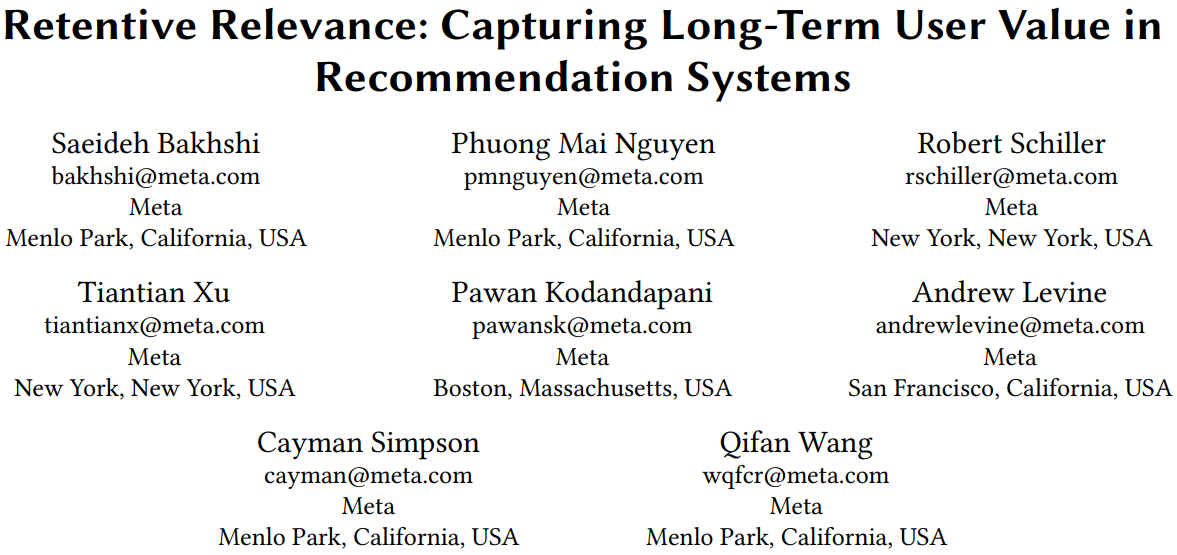 Retentive Relevance: Capturing Long-Term User Value in Recommendation Systems

Saeideh Bakhshi
bakhshi@meta.com
Meta
Menlo Park, California, USA

Phuong Mai Nguyen
pmnguyen@meta.com
Meta
Menlo Park, California, USA

Robert Schiller
rschiller@meta.com
Meta
New York, New York, USA

Tiantian Xu
tiantianx@meta.com
Meta
New York, New York, USA

Pawan Kodandapani
pawansk@meta.com
Meta
Boston, Massachusetts, USA

Andrew Levine
andrewlevine@meta.com
Meta
San Francisco, California, USA

Cayman Simpson
cayman@meta.com
Meta
Menlo Park, California, USA

Qifan Wang
wqfcr@meta.com
Meta
Menlo Park, California, USA